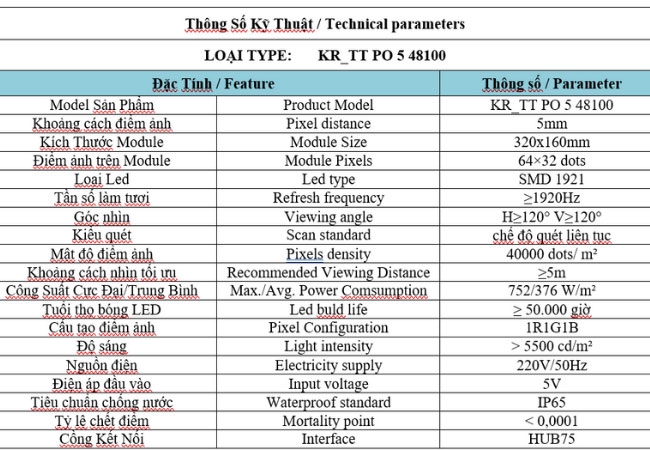 Thông Số Kỹ Thuật / Technical parameters

LOẠI TYPE: KR_TT PO 5 48100

| Đặc Tính / Feature | | Thông số / Parameter |
|---|---|---|
| Model Sản Phẩm | Product Model | KR_TT PO 5 48100 |
| Khoảng cách điểm ảnh | Pixel distance | 5mm |
| Kích Thước Module | Module Size | 320x160mm |
| Điểm ảnh trên Module | Module Pixels | 64×32 dots |
| Loại Led | Led type | SMD 1921 |
| Tần số làm tươi | Refresh frequency | ≥1920Hz |
| Góc nhìn | Viewing angle | H≥120° V≥120° |
| Kiểu quét | Scan standard | chế độ quét liên tục |
| Mật độ điểm ảnh | Pixels density | 40000 dots/ m² |
| Khoảng cách nhìn tối ưu | Recommended Viewing Distance | ≥5m |
| Công Suất Cực Đại/Trung Bình | Max./Avg. Power Comsumption | 752/376 W/m² |
| Tuổi thọ bóng LED | Led buld life | ≥ 50.000 giờ |
| Cấu tạo điểm ảnh | Pixel Configuration | 1R1G1B |
| Độ sáng | Light intensity | > 5500 cd/m² |
| Nguồn điện | Electricity supply | 220V/50Hz |
| Điện áp đầu vào | Input voltage | 5V |
| Tiêu chuẩn chống nước | Waterproof standard | IP65 |
| Tỷ lệ chết điểm | Mortality point | < 0,0001 |
| Cổng Kết Nối | Interface | HUB75 |